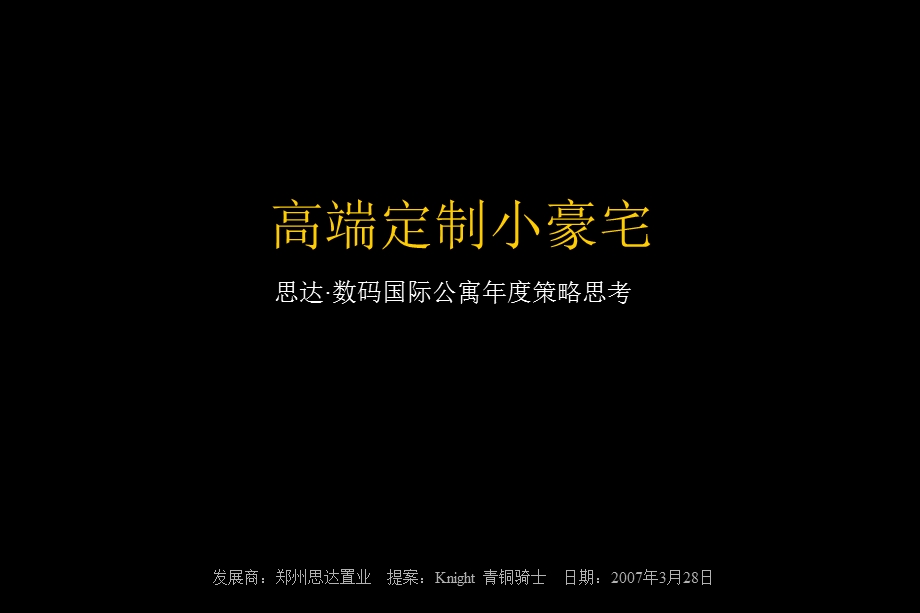 高端定制小豪宅

思达·数码国际公寓年度策略思考

发展商：郑州思达置业　提案：Knight 青铜骑士　日期：2007年3月28日